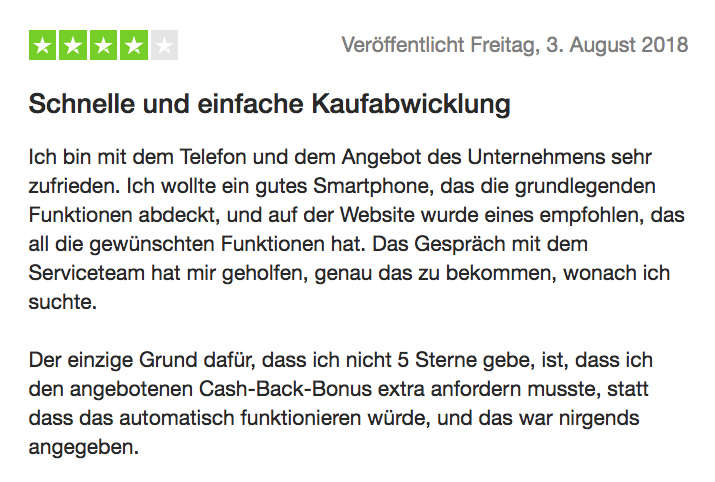 Veröffentlicht Freitag, 3. August 2018

Schnelle und einfache Kaufabwicklung

Ich bin mit dem Telefon und dem Angebot des Unternehmens sehr zufrieden. Ich wollte ein gutes Smartphone, das die grundlegenden Funktionen abdeckt, und auf der Website wurde eines empfohlen, das all die gewünschten Funktionen hat. Das Gespräch mit dem Serviceteam hat mir geholfen, genau das zu bekommen, wonach ich suchte.

Der einzige Grund dafür, dass ich nicht 5 Sterne gebe, ist, dass ich den angebotenen Cash-Back-Bonus extra anfordern musste, statt dass das automatisch funktionieren würde, und das war nirgends angegeben.